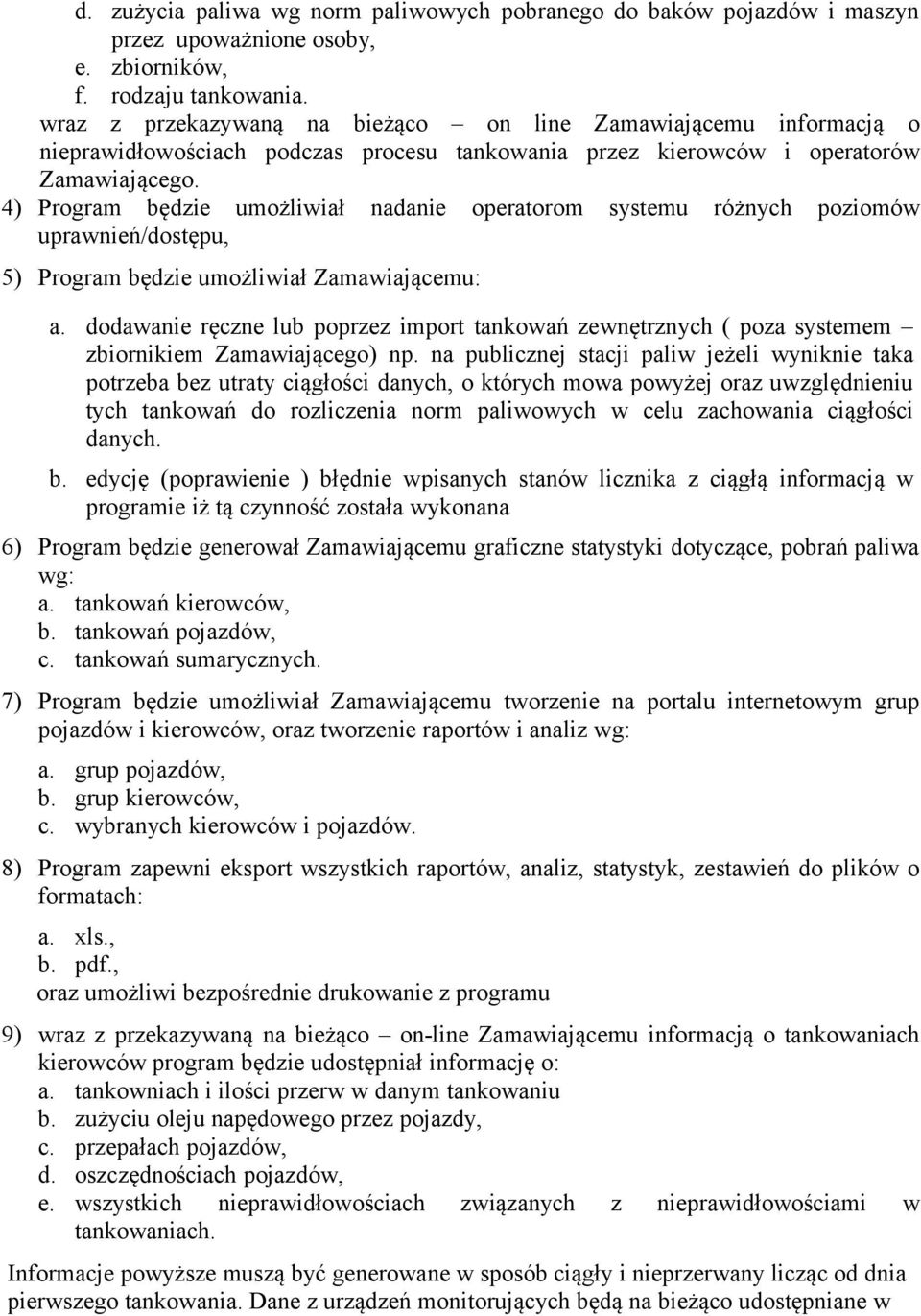 d. zużycia paliwa wg norm paliwowych pobranego do baków pojazdów i maszyn przez upoważnione osoby,
e. zbiorników,
f. rodzaju tankowania.
wraz z przekazywaną na bieżąco – on line Zamawiającemu informacją o nieprawidłowościach podczas procesu tankowania przez kierowców i operatorów Zamawiającego.

4) Program będzie umożliwiał nadanie operatorom systemu różnych poziomów uprawnień/dostępu,

5) Program będzie umożliwiał Zamawiającemu:

a. dodawanie ręczne lub poprzez import tankowań zewnętrznych ( poza systemem – zbiornikiem Zamawiającego) np. na publicznej stacji paliw jeżeli wyniknie taka potrzeba bez utraty ciągłości danych, o których mowa powyżej oraz uwzględnieniu tych tankowań do rozliczenia norm paliwowych w celu zachowania ciągłości danych.

b. edycję (poprawienie ) błędnie wpisanych stanów licznika z ciągłą informacją w programie iż tą czynność została wykonana

6) Program będzie generował Zamawiającemu graficzne statystyki dotyczące, pobrań paliwa wg:
a. tankowań kierowców,
b. tankowań pojazdów,
c. tankowań sumarycznych.

7) Program będzie umożliwiał Zamawiającemu tworzenie na portalu internetowym grup pojazdów i kierowców, oraz tworzenie raportów i analiz wg:

a. grup pojazdów,
b. grup kierowców,
c. wybranych kierowców i pojazdów.

8) Program zapewni eksport wszystkich raportów, analiz, statystyk, zestawień do plików o formatach:

a. xls.,
b. pdf.,
oraz umożliwi bezpośrednie drukowanie z programu

9) wraz z przekazywaną na bieżąco – on-line Zamawiającemu informacją o tankowaniach kierowców program będzie udostępniał informację o:
a. tankowniach i ilości przerw w danym tankowaniu
b. zużyciu oleju napędowego przez pojazdy,
c. przepałach pojazdów,
d. oszczędnościach pojazdów,
e. wszystkich nieprawidłowościach związanych z nieprawidłowościami w tankowaniach.

Informacje powyższe muszą być generowane w sposób ciągły i nieprzerwany licząc od dnia pierwszego tankowania. Dane z urządzeń monitorujących będą na bieżąco udostępniane w